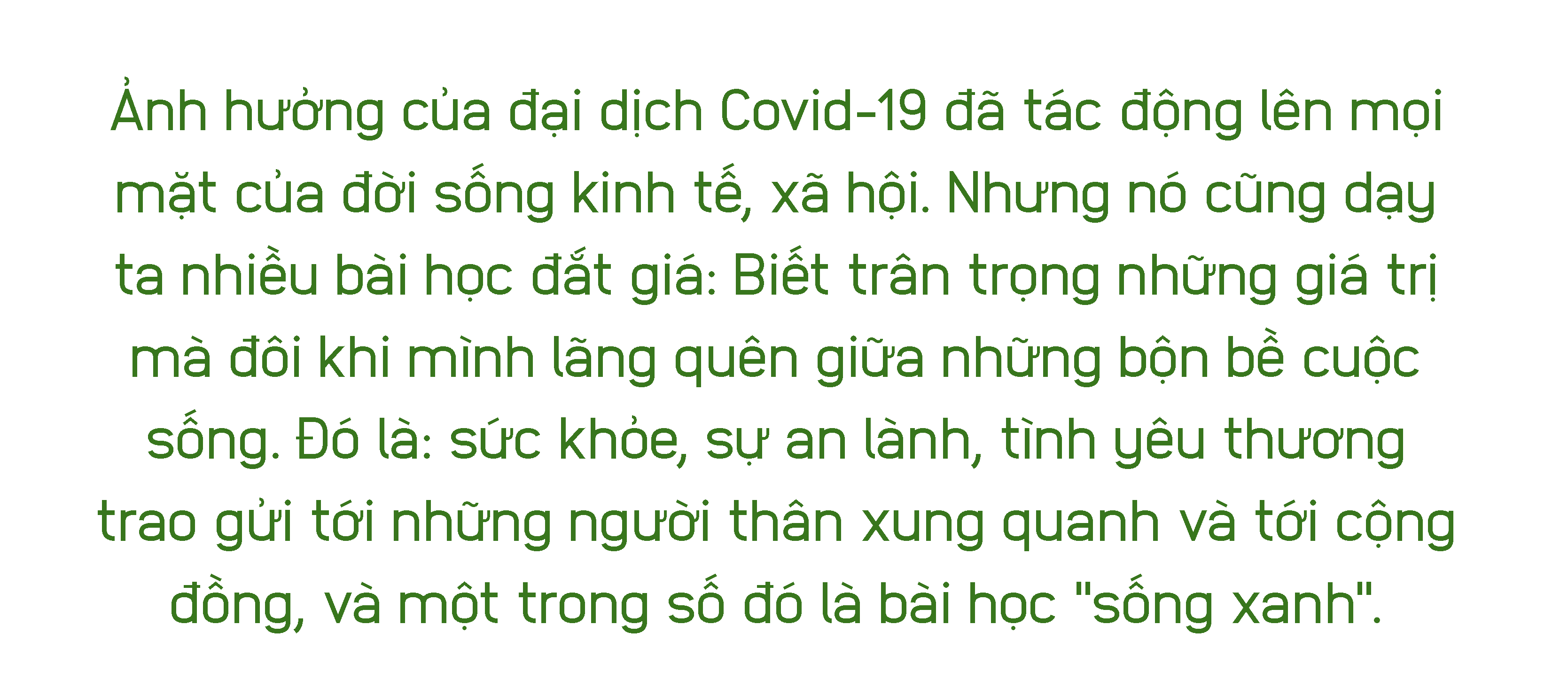 Ảnh hưởng của đại dịch Covid-19 đã tác động lên mọi mặt của đời sống kinh tế, xã hội. Nhưng nó cũng dạy ta nhiều bài học đắt giá: Biết trân trọng những giá trị mà đôi khi mình lãng quên giữa những bộn bề cuộc sống. Đó là: sức khỏe, sự an lành, tình yêu thương trao gửi tới những người thân xung quanh và tới cộng đồng, và một trong số đó là bài học "sống xanh".